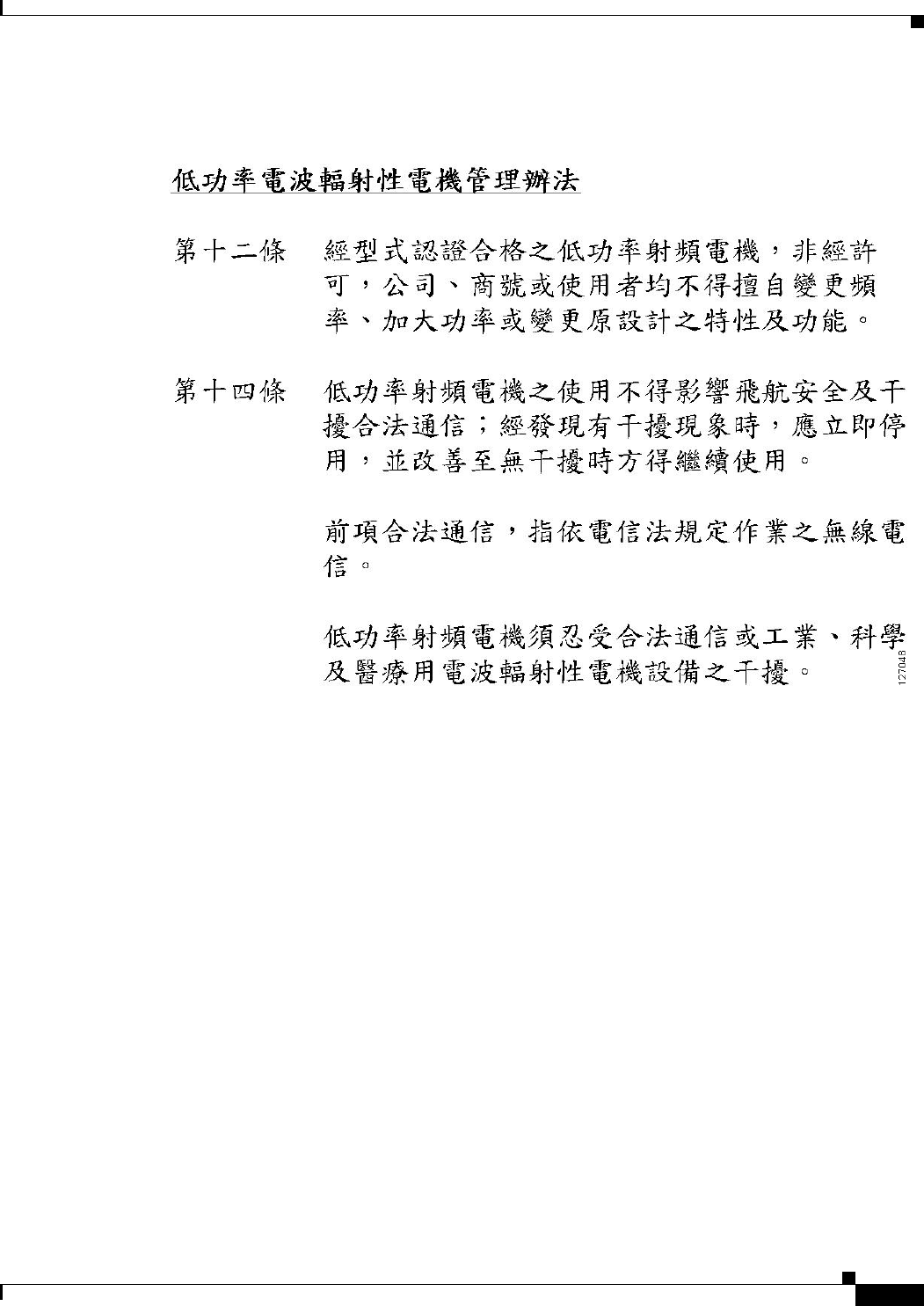 低功率電波輻射性電機管理辦法

第十二條　經型式認證合格之低功率射頻電機，非經許可，公司、商號或使用者均不得擅自變更頻率、加大功率或變更原設計之特性及功能。

第十四條　低功率射頻電機之使用不得影響飛航安全及干擾合法通信；經發現有干擾現象時，應立即停用，並改善至無干擾時方得繼續使用。

前項合法通信，指依電信法規定作業之無線電信。

低功率射頻電機須忍受合法通信或工業、科學及醫療用電波輻射性電機設備之干擾。

127048